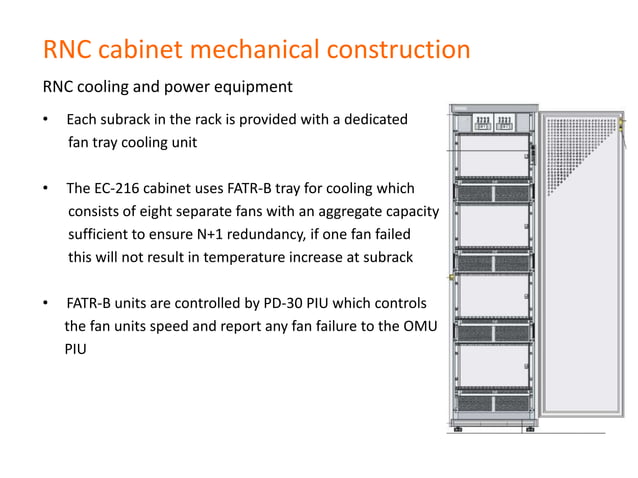 RNC cabinet mechanical construction

RNC cooling and power equipment

• Each subrack in the rack is provided with a dedicated fan tray cooling unit

• The EC-216 cabinet uses FATR-B tray for cooling which consists of eight separate fans with an aggregate capacity sufficient to ensure N+1 redundancy, if one fan failed this will not result in temperature increase at subrack

• FATR-B units are controlled by PD-30 PIU which controls the fan units speed and report any fan failure to the OMU PIU